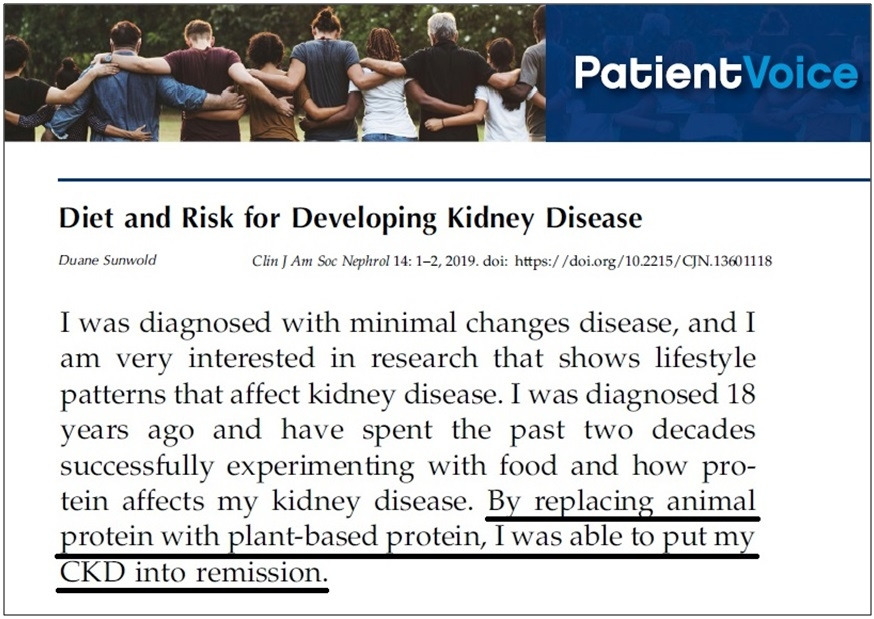 PatientVoice

Diet and Risk for Developing Kidney Disease

Duane Sunwold

Clin J Am Soc Nephrol 14: 1–2, 2019. doi: https://doi.org/10.2215/CJN.13601118

I was diagnosed with minimal changes disease, and I am very interested in research that shows lifestyle patterns that affect kidney disease. I was diagnosed 18 years ago and have spent the past two decades successfully experimenting with food and how protein affects my kidney disease. By replacing animal protein with plant-based protein, I was able to put my CKD into remission.